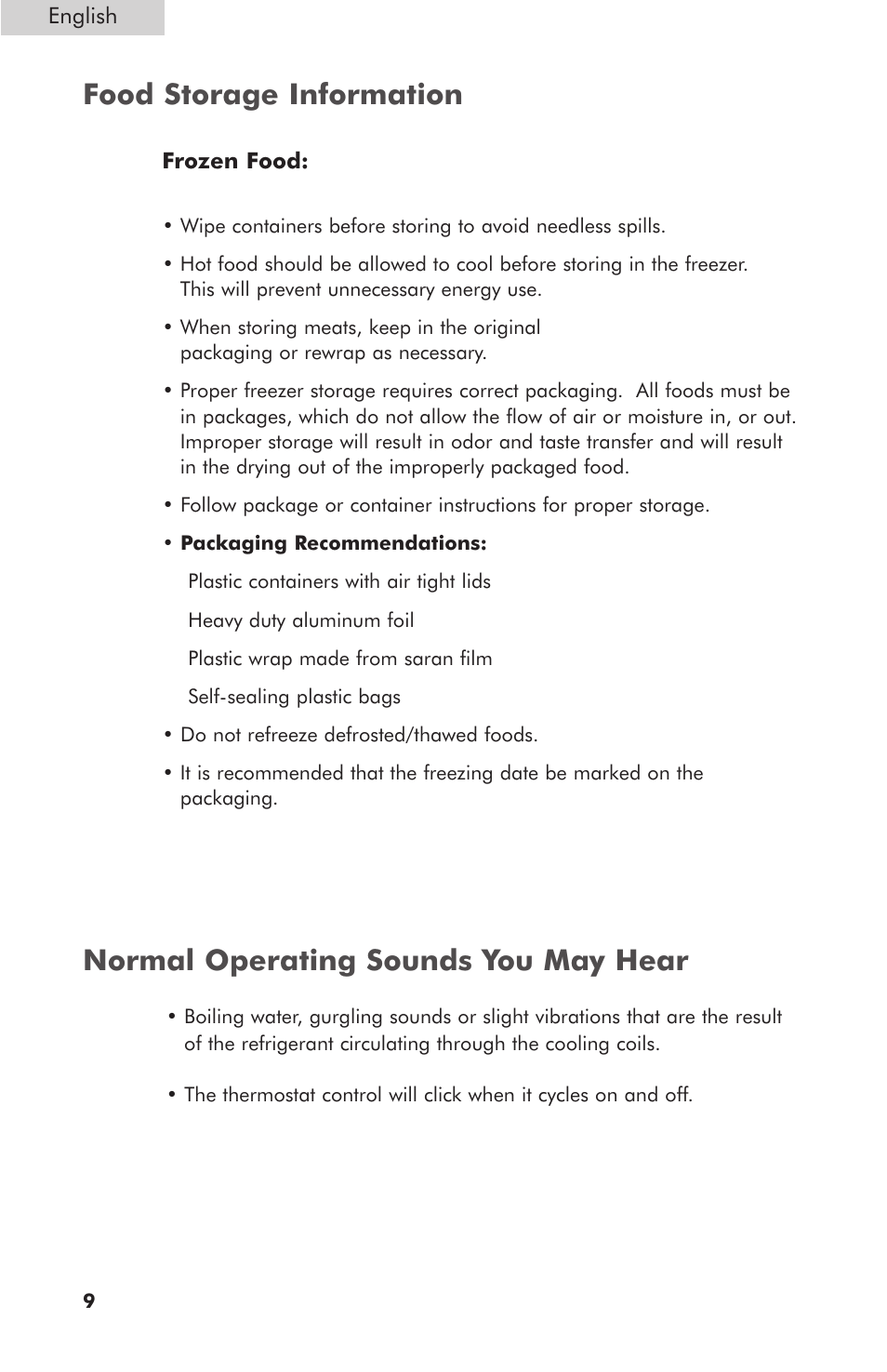 English

Food Storage Information

Frozen Food:

• Wipe containers before storing to avoid needless spills.

• Hot food should be allowed to cool before storing in the freezer. This will prevent unnecessary energy use.

• When storing meats, keep in the original packaging or rewrap as necessary.

• Proper freezer storage requires correct packaging. All foods must be in packages, which do not allow the flow of air or moisture in, or out. Improper storage will result in odor and taste transfer and will result in the drying out of the improperly packaged food.

• Follow package or container instructions for proper storage.

• Packaging Recommendations:

Plastic containers with air tight lids

Heavy duty aluminum foil

Plastic wrap made from saran film

Self-sealing plastic bags

• Do not refreeze defrosted/thawed foods.

• It is recommended that the freezing date be marked on the packaging.

Normal Operating Sounds You May Hear

• Boiling water, gurgling sounds or slight vibrations that are the result of the refrigerant circulating through the cooling coils.

• The thermostat control will click when it cycles on and off.

9